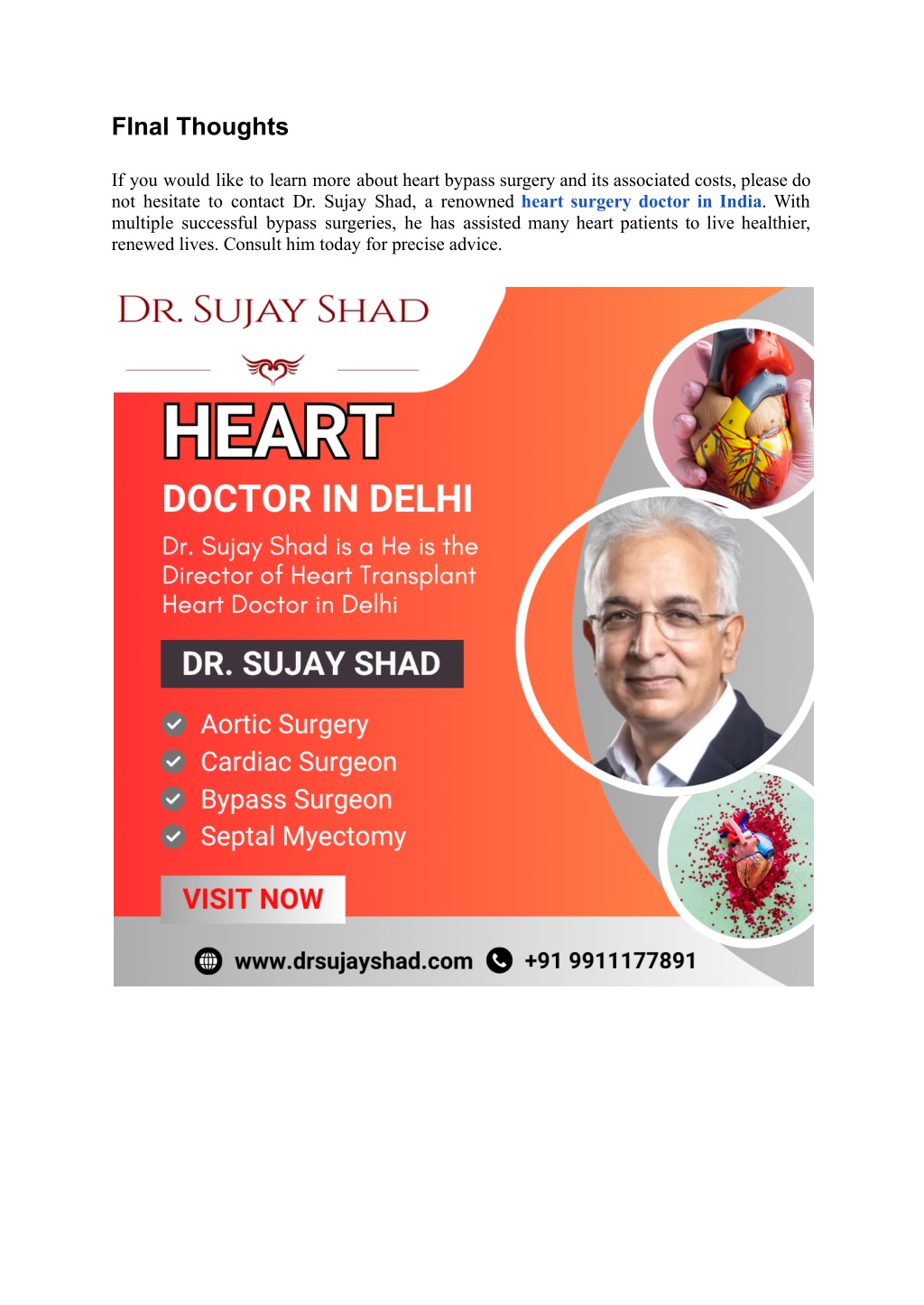 FInal Thoughts

If you would like to learn more about heart bypass surgery and its associated costs, please do not hesitate to contact Dr. Sujay Shad, a renowned heart surgery doctor in India. With multiple successful bypass surgeries, he has assisted many heart patients to live healthier, renewed lives. Consult him today for precise advice.

DR. SUJAY SHAD

HEART

DOCTOR IN DELHI

Dr. Sujay Shad is a He is the Director of Heart Transplant Heart Doctor in Delhi

DR. SUJAY SHAD

Aortic Surgery
Cardiac Surgeon
Bypass Surgeon
Septal Myectomy

VISIT NOW

www.drsujayshad.com +91 9911177891